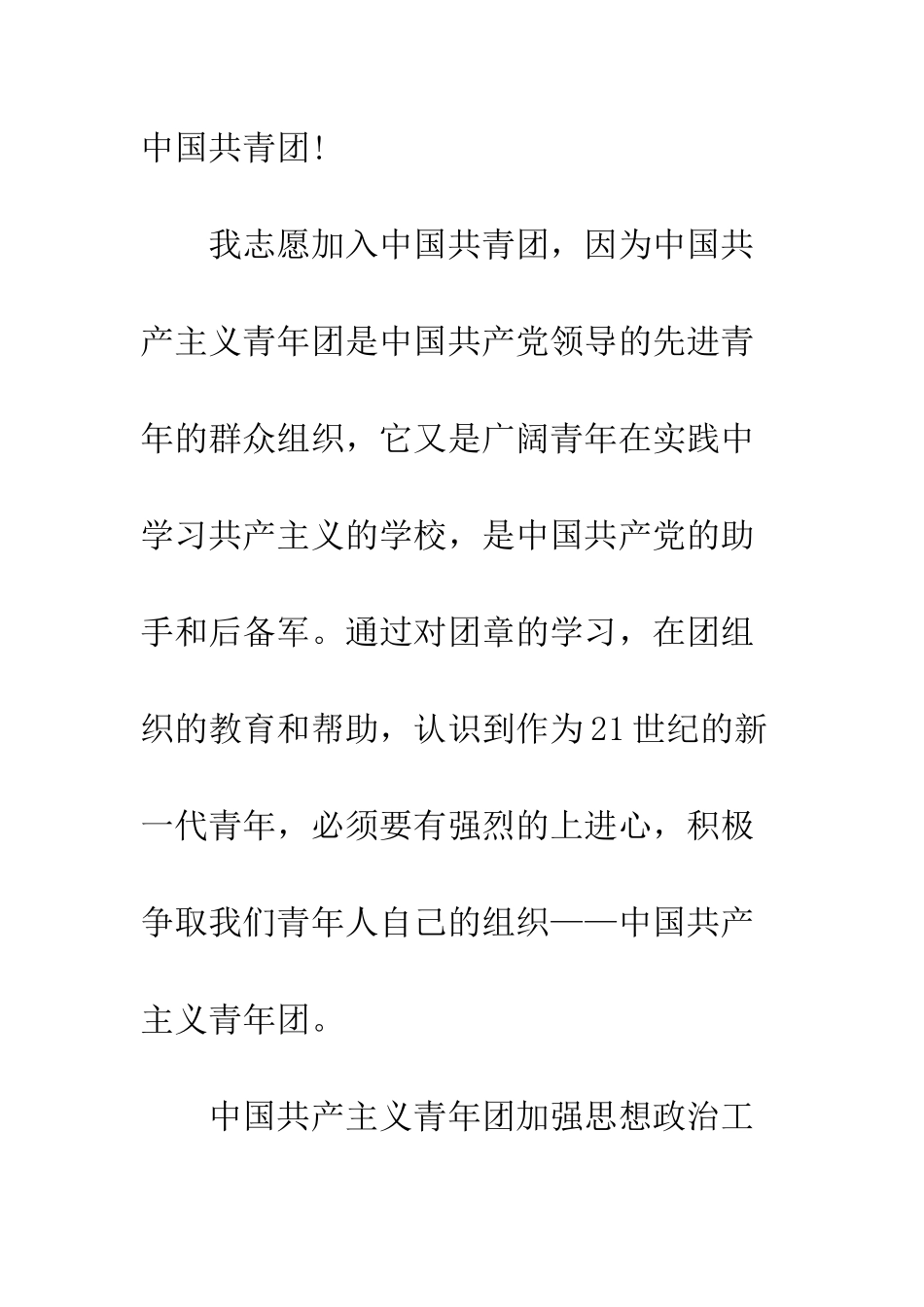 中国共青团!

我志愿加入中国共青团，因为中国共产主义青年团是中国共产党领导的先进青年的群众组织，它又是广阔青年在实践中学习共产主义的学校，是中国共产党的助手和后备军。通过对团章的学习，在团组织的教育和帮助，认识到作为21世纪的新一代青年，必须要有强烈的上进心，积极争取我们青年人自己的组织——中国共产主义青年团。

中国共产主义青年团加强思想政治工